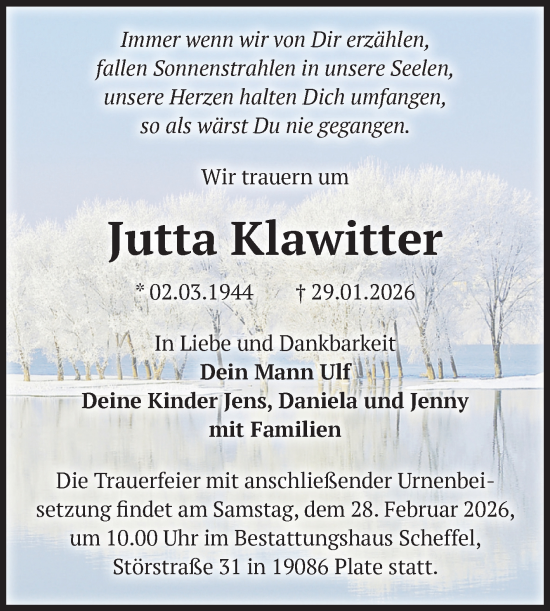 Immer wenn wir von Dir erzählen,
fallen Sonnenstrahlen in unsere Seelen,
unsere Herzen halten Dich umfangen,
so als wärst Du nie gegangen.

Wir trauern um

Jutta Klawitter

* 02.03.1944 † 29.01.2026

In Liebe und Dankbarkeit
Dein Mann Ulf
Deine Kinder Jens, Daniela und Jenny
mit Familien

Die Trauerfeier mit anschließender Urnenbeisetzung findet am Samstag, dem 28. Februar 2026, um 10.00 Uhr im Bestattungshaus Scheffel, Störstraße 31 in 19086 Plate statt.